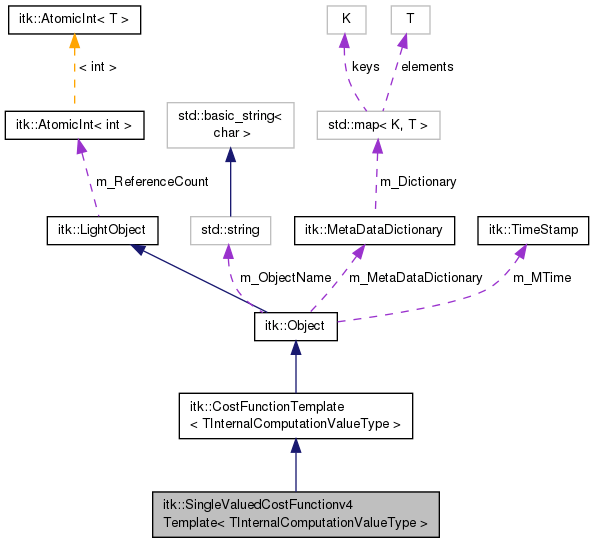 itk::AtomicInt< T >

K

T

< int >

keys

elements

itk::AtomicInt< int >

std::basic_string< char >

std::map< K, T >

m_ReferenceCount

m_Dictionary

itk::LightObject

std::string

itk::MetaDataDictionary

itk::TimeStamp

m_ObjectName

m_MetaDataDictionary

m_MTime

itk::Object

itk::CostFunctionTemplate < TInternalComputationValueType >

itk::SingleValuedCostFunctionv4 Template< TInternalComputationValueType >